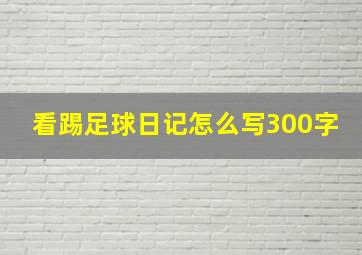 看踢足球日记怎么写300字